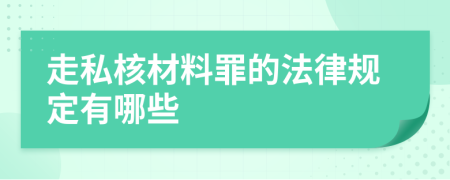 走私核材料罪的法律规定有哪些